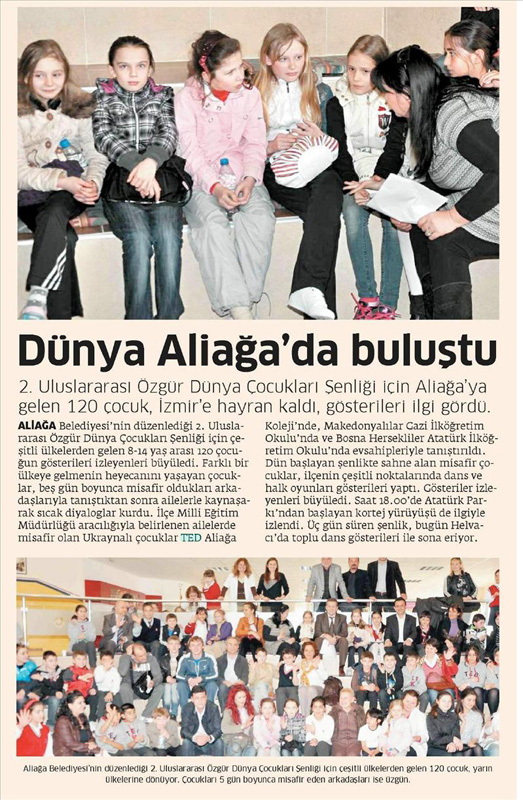 Dünya Aliağa'da buluştu

2. Uluslararası Özgür Dünya Çocukları Şenliği için Aliağa'ya gelen 120 çocuk, İzmir'e hayran kaldı, gösterileri ilgi gördü.

ALİAĞA Belediyesi'nin düzenlediği 2. Uluslararası Özgür Dünya Çocukları Şenliği için çeşitli ülkelerden gelen 8-14 yaş arası 120 çocuğun gösterileri izleyenleri büyüledi. Farklı bir ülkeye gelmenin heyecanını yaşayan çocuklar, beş gün boyunca misafir oldukları arkadaşlarıyla tanıştıktan sonra ailelerle kaynaşarak sıcak diyaloglar kurdu. İlçe Milli Eğitim Müdürlüğü aracılığıyla belirlenen ailelerde misafir olan Ukraynalı çocuklar TED Aliağa Koleji'nde, Makedonyalılar Gazi İlköğretim Okulu'nda ve Bosna Hersekliler Atatürk İlköğretim Okulu'nda evsahipleriyle tanıştırıldı. Dün başlayan şenlikte sahne alan misafir çocuklar, ilçenin çeşitli noktalarında dans ve halk oyunları gösterileri yaptı. Gösteriler izleyenleri büyüledi. Saat 18.00'de Atatürk Parkı'ndan başlayan kortej yürüyüşü de ilgiyle izlendi. Üç gün süren şenlik, bugün Helvacı'da toplu dans gösterileri ile sona eriyor.

Aliağa Belediyesi'nin düzenlediği 2. Uluslararası Özgür Dünya Çocukları Şenliği için çeşitli ülkelerden gelen 120 çocuk, yarın ülkelerine dönüyor. Çocukları 5 gün boyunca misafir eden arkadaşları ise üzgün.